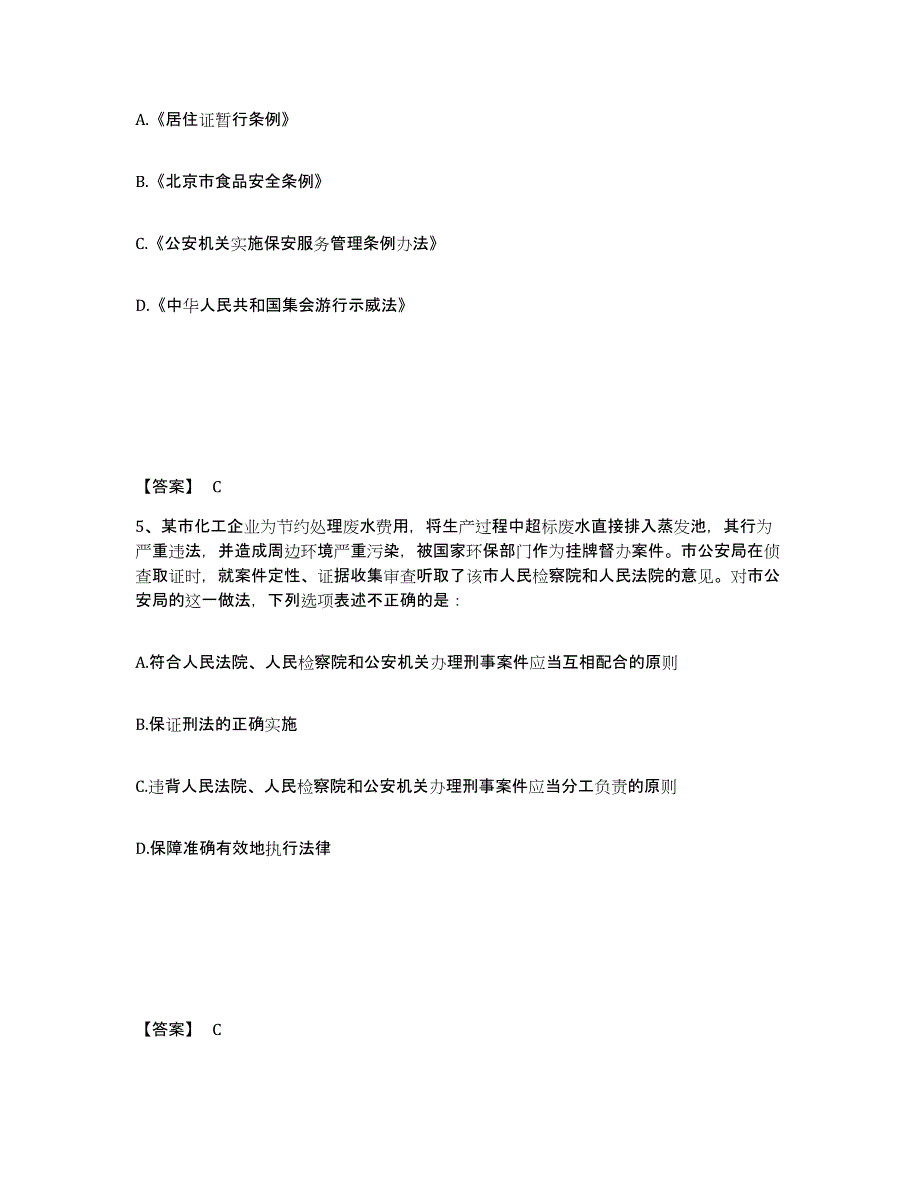 A.《居住证暂行条例》

B.《北京市食品安全条例》

C.《公安机关实施保安服务管理条例办法》

D.《中华人民共和国集会游行示威法》

【答案】 C

5、某市化工企业为节约处理废水费用，将生产过程中超标废水直接排入蒸发池，其行为严重违法，并造成周边环境严重污染，被国家环保部门作为挂牌督办案件。市公安局在侦查取证时，就案件定性、证据收集审查听取了该市人民检察院和人民法院的意见。对市公安局的这一做法，下列选项表述不正确的是：

A.符合人民法院、人民检察院和公安机关办理刑事案件应当互相配合的原则

B.保证刑法的正确实施

C.违背人民法院、人民检察院和公安机关办理刑事案件应当分工负责的原则

D.保障准确有效地执行法律

【答案】 C